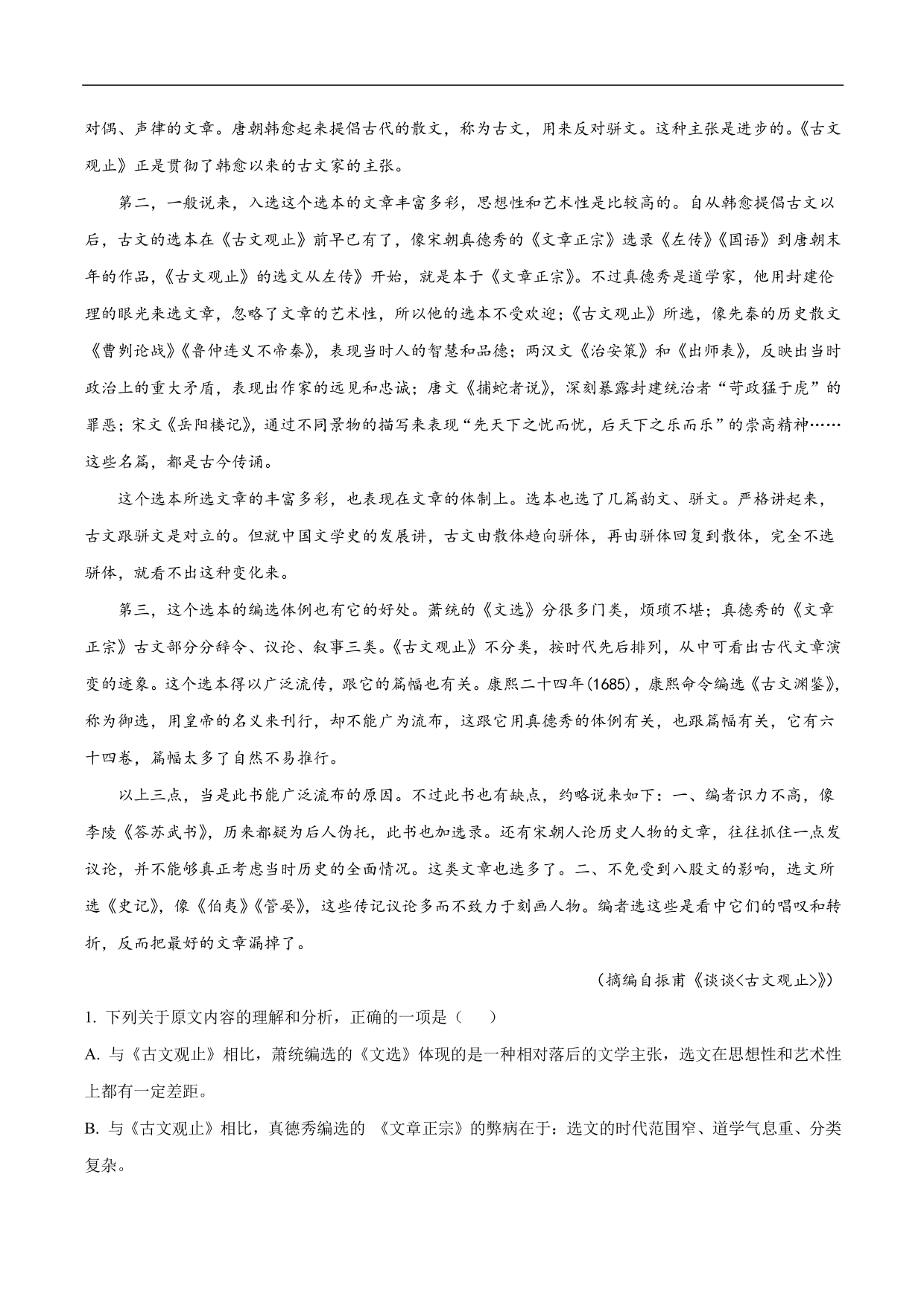 对偶、声律的文章。唐朝韩愈起来提倡古代的散文，称为古文，用来反对骈文。这种主张是进步的。《古文观止》正是贯彻了韩愈以来的古文家的主张。

第二，一般说来，入选这个选本的文章丰富多彩，思想性和艺术性是比较高的。自从韩愈提倡古文以后，古文的选本在《古文观止》前早已有了，像宋朝真德秀的《文章正宗》选录《左传》《国语》到唐朝末年的作品，《古文观止》的选文从左传》开始，就是本于《文章正宗》。不过真德秀是道学家，他用封建伦理的眼光来选文章，忽略了文章的艺术性，所以他的选本不受欢迎；《古文观止》所选，像先秦的历史散文《曹刿论战》《鲁仲连义不帝秦》，表现当时人的智慧和品德；两汉文《治安策》和《出师表》，反映出当时政治上的重大矛盾，表现出作家的远见和忠诚；唐文《捕蛇者说》，深刻暴露封建统治者“苛政猛于虎”的罪恶；宋文《岳阳楼记》，通过不同景物的描写来表现“先天下之忧而忧，后天下之乐而乐”的崇高精神……这些名篇，都是古今传诵。

这个选本所选文章的丰富多彩，也表现在文章的体制上。选本也选了几篇韵文、骈文。严格讲起来，古文跟骈文是对立的。但就中国文学史的发展讲，古文由散体趋向骈体，再由骈体回复到散体，完全不选骈体，就看不出这种变化来。

第三，这个选本的编选体例也有它的好处。萧统的《文选》分很多门类，烦琐不堪；真德秀的《文章正宗》古文部分分辞令、议论、叙事三类。《古文观止》不分类，按时代先后排列，从中可看出古代文章演变的迹象。这个选本得以广泛流传，跟它的篇幅也有关。康熙二十四年(1685)，康熙命令编选《古文渊鉴》，称为御选，用皇帝的名义来刊行，却不能广为流布，这跟它用真德秀的体例有关，也跟篇幅有关，它有六十四卷，篇幅太多了自然不易推行。

以上三点，当是此书能广泛流布的原因。不过此书也有缺点，约略说来如下：一、编者识力不高，像李陵《答苏武书》，历来都疑为后人伪托，此书也加选录。还有宋朝人论历史人物的文章，往往抓住一点发议论，并不能够真正考虑当时历史的全面情况。这类文章也选多了。二、不免受到八股文的影响，选文所选《史记》，像《伯夷》《管晏》，这些传记议论多而不致力于刻画人物。编者选这些是看中它们的唱叹和转折，反而把最好的文章漏掉了。

（摘编自振甫《谈谈<古文观止>》）

1. 下列关于原文内容的理解和分析，正确的一项是（　　）

A. 与《古文观止》相比，萧统编选的《文选》体现的是一种相对落后的文学主张，选文在思想性和艺术性上都有一定差距。

B. 与《古文观止》相比，真德秀编选的 《文章正宗》的弊病在于：选文的时代范围窄、道学气息重、分类复杂。